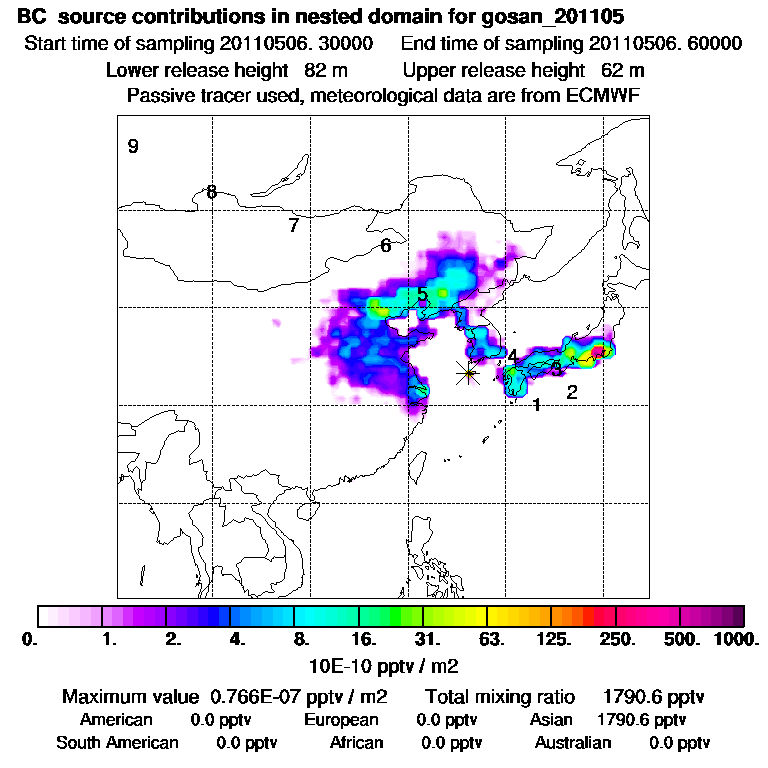 BC source contributions in nested domain for gosan_201105

Start time of sampling 20110506. 30000 End time of sampling 20110506. 60000

Lower release height 82 m Upper release height 62 m

Passive tracer used, meteorological data are from ECMWF

9

8

7

6

5

4

3

2

1

0. 1. 2. 4. 8. 16. 31. 63. 125. 250. 500. 1000.

10E-10 pptv / m2

Maximum value 0.766E-07 pptv / m2 Total mixing ratio 1790.6 pptv

American 0.0 pptv European 0.0 pptv Asian 1790.6 pptv

South American 0.0 pptv African 0.0 pptv Australian 0.0 pptv